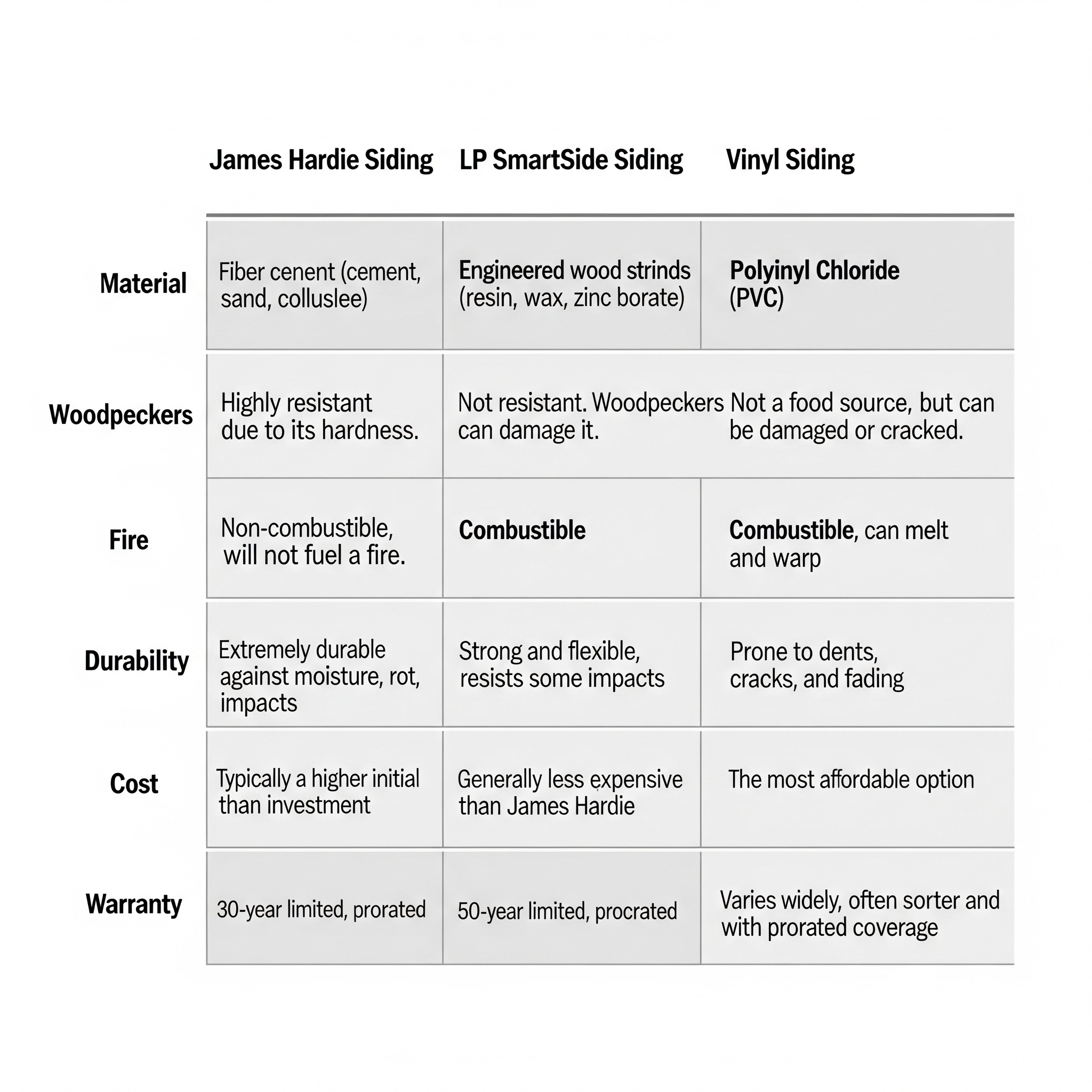 |  | James Hardie Siding | LP SmartSide Siding | Vinyl Siding |
|---|---|---|---|
| Material | Fiber cenent (cement, sand, colluslee) | Engineered wood strinds (resin, wax, zinc borate) | Polyinyl Chloride (PVC) |
| Woodpeckers | Highly resistant due to its hardness. | Not resistant. Woodpeckers can damage it. | Not a food source, but can be damaged or cracked. |
| Fire | Non-combustible, will not fuel a fire. | Combustible | Combustible, can melt and warp |
| Durability | Extremely durable against moisture, rot, impacts | Strong and flexible, resists some impacts | Prone to dents, cracks, and fading |
| Cost | Typically a higher initial than investment | Generally less expensive than James Hardie | The most affordable option |
| Warranty | 30-year limited, prorated | 50-year limited, procrated | Varies widely, often sorter and with prorated coverage |